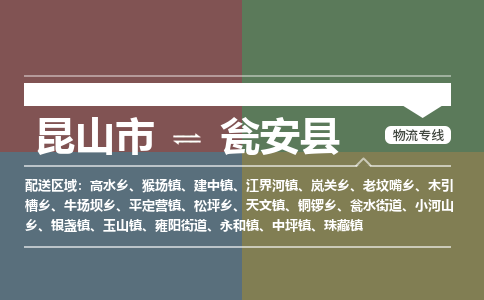 昆山市 ⇌ 瓮安县

物流专线

配送区域：高水乡、猴场镇、建中镇、江界河镇、岚关乡、老坟嘴乡、木引槽乡、牛场坝乡、平定营镇、松坪乡、天文镇、铜锣乡、瓮水街道、小河山乡、银盏镇、玉山镇、雍阳街道、永和镇、中坪镇、珠藏镇